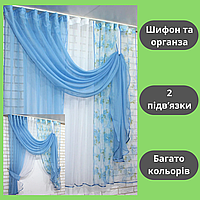 Шифон та органза

2 підв'язки

Багато кольорів